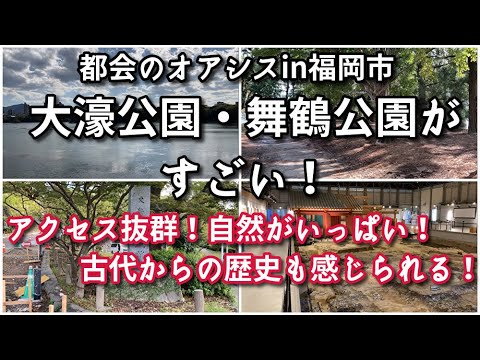 都会のオアシスin福岡市
大濠公園・舞鶴公園が
すごい！
アクセス抜群！自然がいっぱい！
古代からの歴史も感じられる！